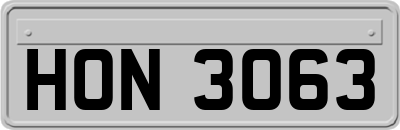 HON 3063